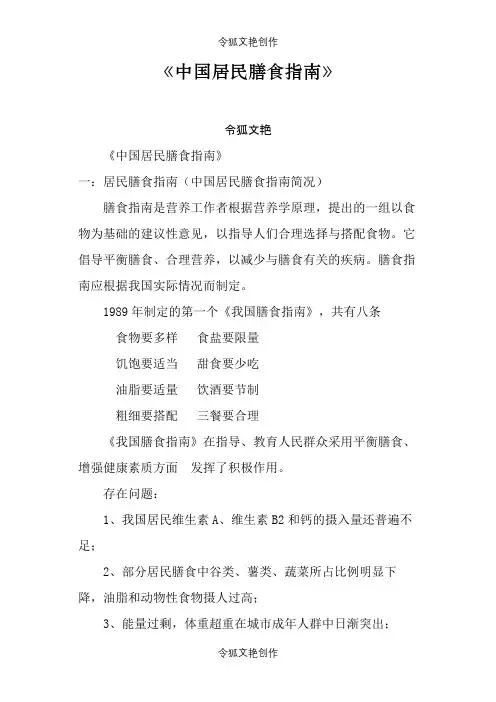 令狐文艳创作

《中国居民膳食指南》

令狐文艳

《中国居民膳食指南》

一：居民膳食指南（中国居民膳食指南简况）

膳食指南是营养工作者根据营养学原理，提出的一组以食物为基础的建议性意见，以指导人们合理选择与搭配食物。它倡导平衡膳食、合理营养，以减少与膳食有关的疾病。膳食指南应根据我国实际情况而制定。

1989 年制定的第一个《我国膳食指南》，共有八条

食物要多样　食盐要限量

饥饱要适当　甜食要少吃

油脂要适量　饮酒要节制

粗细要搭配　三餐要合理

《我国膳食指南》在指导、教育人民群众采用平衡膳食、增强健康素质方面　发挥了积极作用。

存在问题：

1、我国居民维生素 A、维生素 B2 和钙的摄入量还普遍不足；

2、部分居民膳食中谷类、薯类、蔬菜所占比例明显下降，油脂和动物性食物摄人过高；

3、能量过剩，体重超重在城市成年人群中日渐突出；

令狐文艳创作